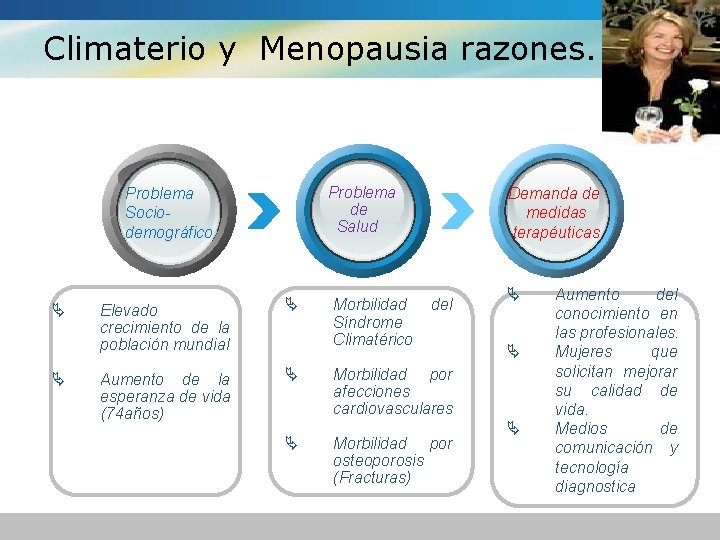 Climaterio y Menopausia razones.

Problema Socio-demográfico.

Problema de Salud

Demanda de medidas terapéuticas

Elevado crecimiento de la población mundial

Aumento de la esperanza de vida (74años)

Morbilidad del Síndrome Climatérico

Morbilidad por afecciones cardiovasculares

Morbilidad por osteoporosis (Fracturas)

Aumento del conocimiento en las profesionales.

Mujeres que solicitan mejorar su calidad de vida.

Medios de comunicación y tecnología diagnostica